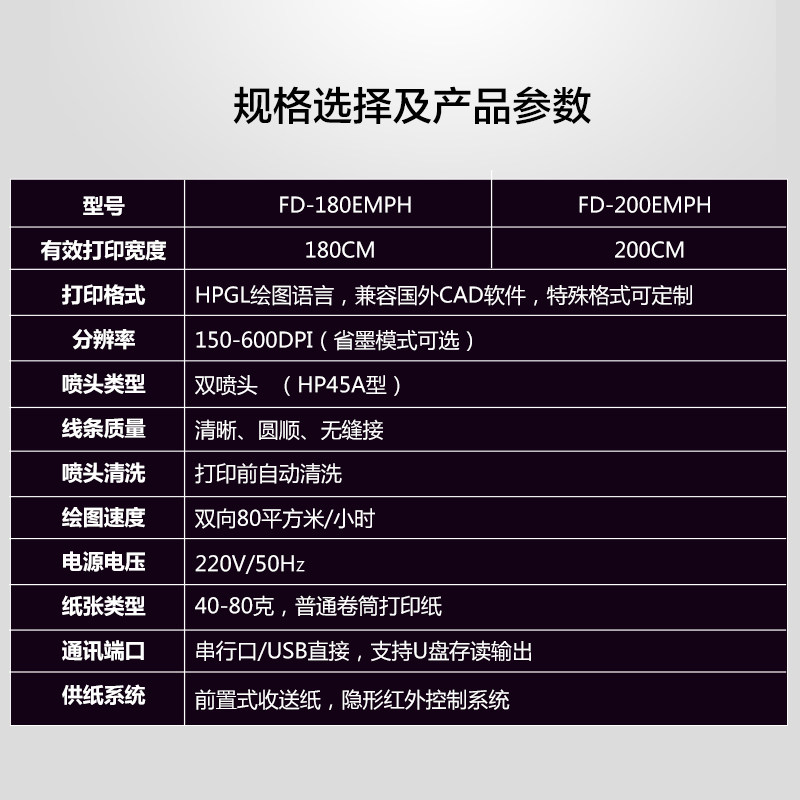 规格选择及产品参数

| 型号 | FD-180EMPH | FD-200EMPH |
|---|---|---|
| 有效打印宽度 | 180CM | 200CM |
| 打印格式 | HPGL绘图语言，兼容国外CAD软件，特殊格式可定制 | |
| 分辨率 | 150-600DPI（省墨模式可选） | |
| 喷头类型 | 双喷头 （HP45A型） | |
| 线条质量 | 清晰、圆顺、无缝接 | |
| 喷头清洗 | 打印前自动清洗 | |
| 绘图速度 | 双向80平方米/小时 | |
| 电源电压 | 220V/50Hz | |
| 纸张类型 | 40-80克，普通卷筒打印纸 | |
| 通讯端口 | 串行口/USB直接，支持U盘存读输出 | |
| 供纸系统 | 前置式收送纸，隐形红外控制系统 | |